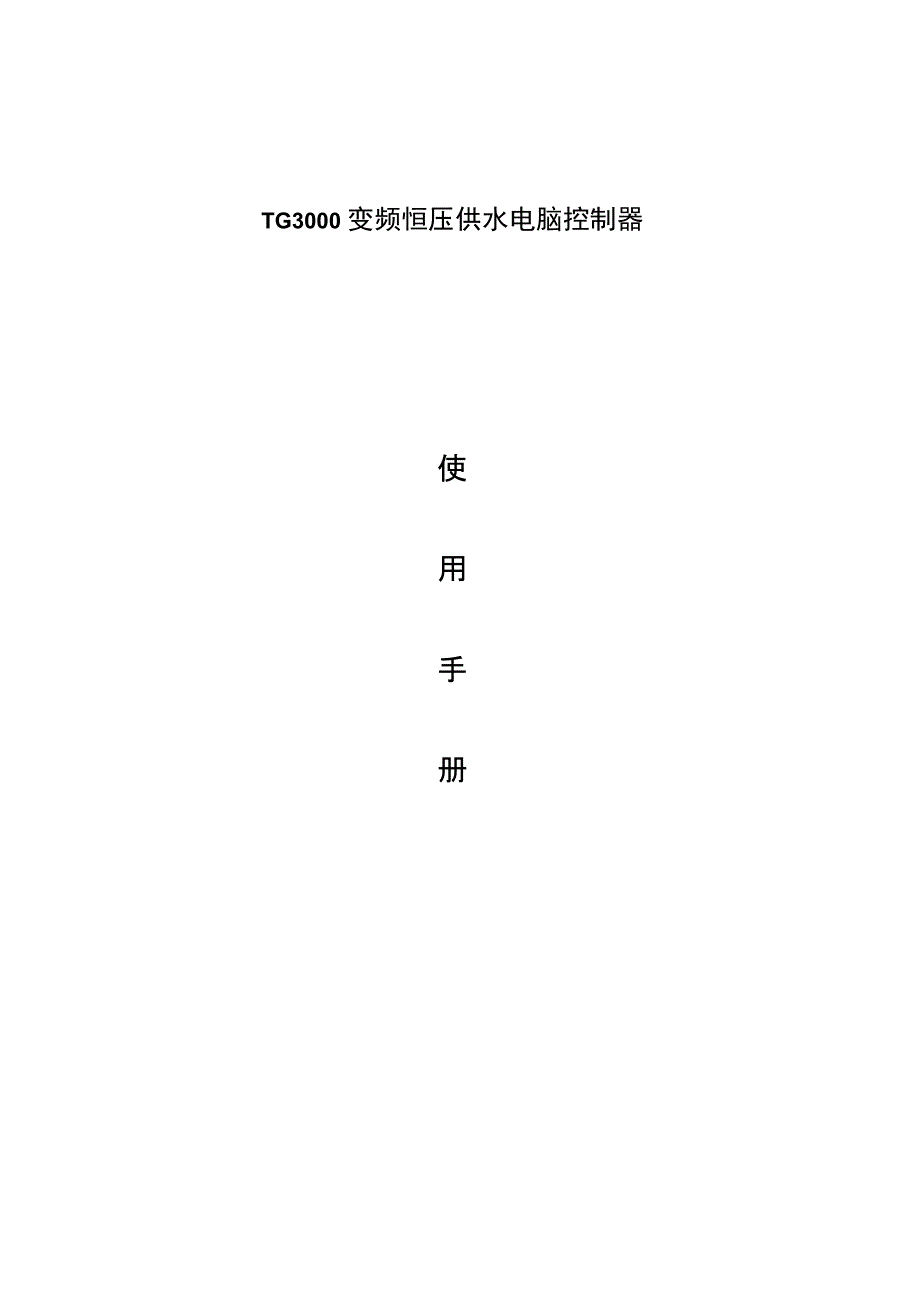 TG3000 变频恒压供水电脑控制器

使

用

手

册